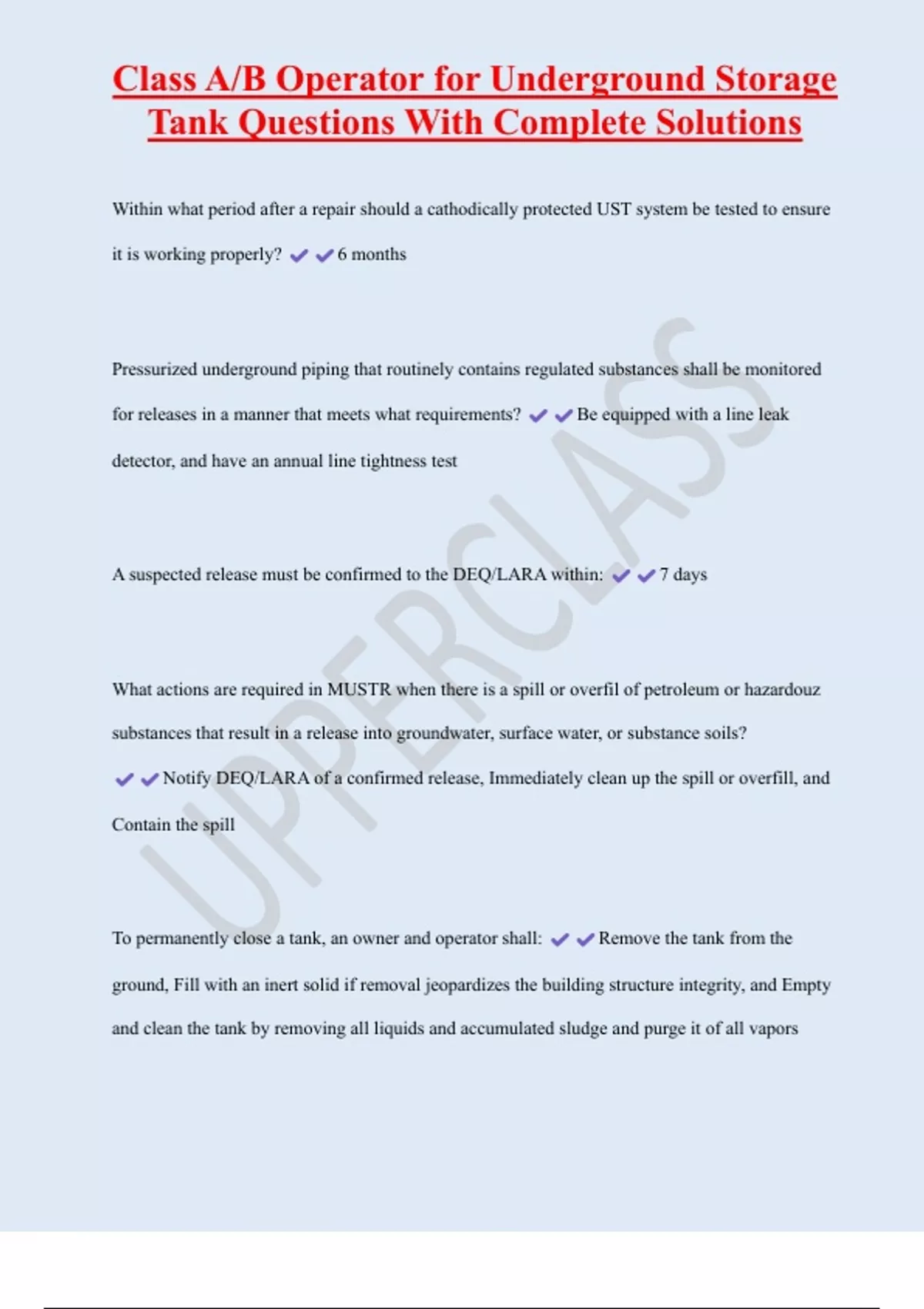 Class A/B Operator for Underground Storage Tank Questions With Complete Solutions

Within what period after a repair should a cathodically protected UST system be tested to ensure it is working properly? ✔✔6 months

Pressurized underground piping that routinely contains regulated substances shall be monitored for releases in a manner that meets what requirements? ✔✔Be equipped with a line leak detector, and have an annual line tightness test

A suspected release must be confirmed to the DEQ/LARA within: ✔✔7 days

What actions are required in MUSTR when there is a spill or overfil of petroleum or hazardouz substances that result in a release into groundwater, surface water, or substance soils? ✔✔Notify DEQ/LARA of a confirmed release, Immediately clean up the spill or overfill, and Contain the spill

To permanently close a tank, an owner and operator shall: ✔✔Remove the tank from the ground, Fill with an inert solid if removal jeopardizes the building structure integrity, and Empty and clean the tank by removing all liquids and accumulated sludge and purge it of all vapors

UPPERCLASS